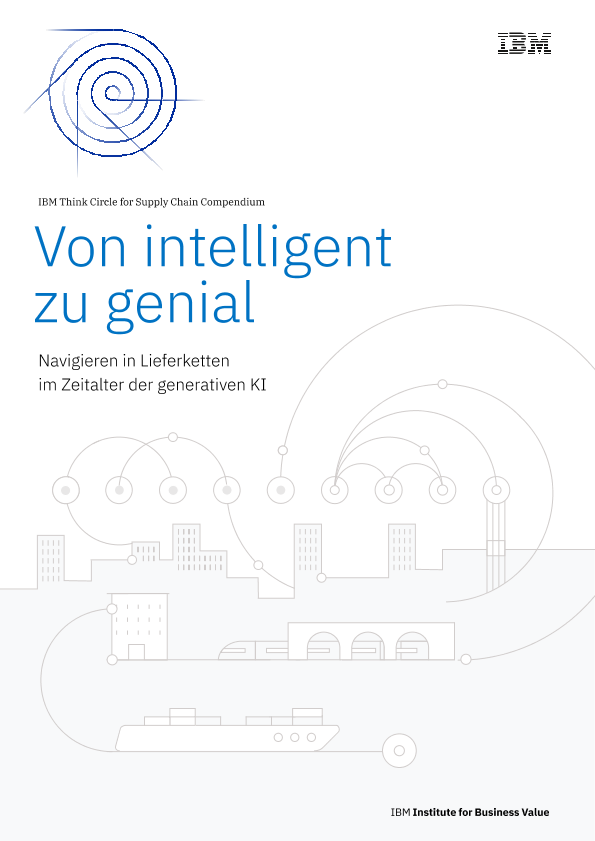 IBM

IBM Think Circle for Supply Chain Compendium

Von intelligent zu genial

Navigieren in Lieferketten im Zeitalter der generativen KI

IBM Institute for Business Value